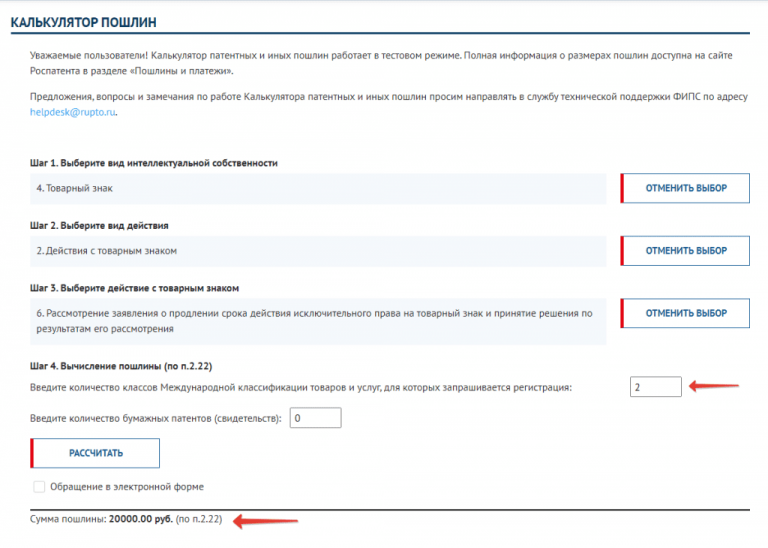 КАЛЬКУЛЯТОР ПОШЛИН

Уважаемые пользователи! Калькулятор патентных и иных пошлин работает в тестовом режиме. Полная информация о размерах пошлин доступна на сайте Роспатента в разделе «Пошлины и платежи».

Предложения, вопросы и замечания по работе Калькулятора патентных и иных пошлин просим направлять в службу технической поддержки ФИПС по адресу helpdesk@rupto.ru.

Шаг 1. Выберите вид интеллектуальной собственности

4. Товарный знак

ОТМЕНИТЬ ВЫБОР

Шаг 2. Выберите вид действия

2. Действия с товарным знаком

ОТМЕНИТЬ ВЫБОР

Шаг 3. Выберите действие с товарным знаком

6. Рассмотрение заявления о продлении срока действия исключительного права на товарный знак и принятие решения по результатам его рассмотрения

ОТМЕНИТЬ ВЫБОР

Шаг 4. Вычисление пошлины (по п.2.22)

Введите количество классов Международной классификации товаров и услуг, для которых запрашивается регистрация: 2

Введите количество бумажных патентов (свидетельств): 0

РАССЧИТАТЬ

Обращение в электронной форме

Сумма пошлины: 20000.00 руб. (по п.2.22)